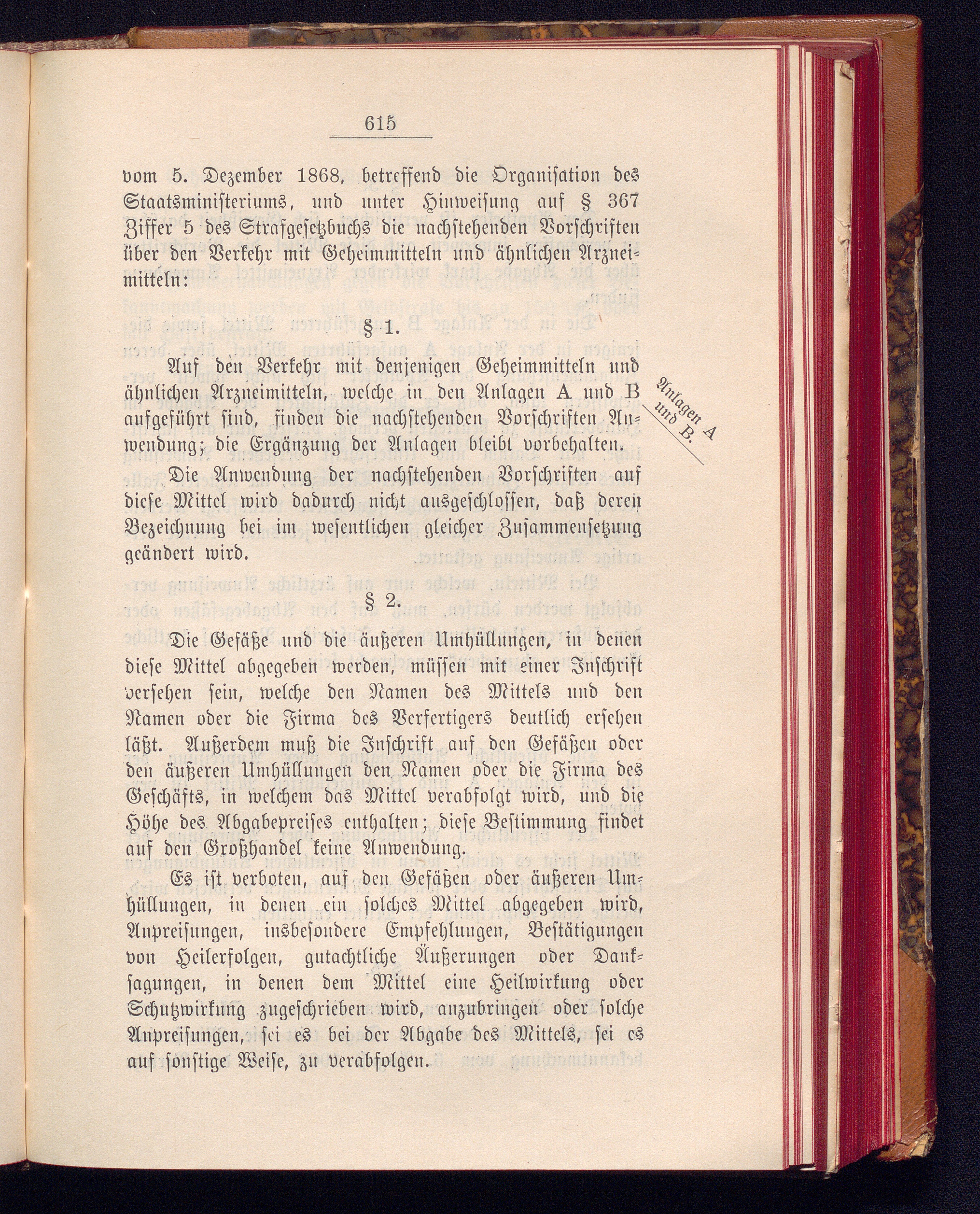 615

vom 5. Dezember 1868, betreffend die Organisation des Staatsministeriums, und unter Hinweisung auf § 367 Ziffer 5 des Strafgesetzbuchs die nachstehenden Vorschriften über den Verkehr mit Geheimmitteln und ähnlichen Arzneimitteln:

§ 1.

Auf den Verkehr mit denjenigen Geheimmitteln und ähnlichen Arzneimitteln, welche in den Anlagen A und B aufgeführt sind, finden die nachstehenden Vorschriften Anwendung; die Ergänzung der Anlagen bleibt vorbehalten.

Anlagen A und B.

Die Anwendung der nachstehenden Vorschriften auf diese Mittel wird dadurch nicht ausgeschlossen, daß deren Bezeichnung bei im wesentlichen gleicher Zusammensetzung geändert wird.

§ 2.

Die Gefäße und die äußeren Umhüllungen, in denen diese Mittel abgegeben werden, müssen mit einer Inschrift versehen sein, welche den Namen des Mittels und den Namen oder die Firma des Verfertigers deutlich ersehen läßt. Außerdem muß die Inschrift auf den Gefäßen oder den äußeren Umhüllungen den Namen oder die Firma des Geschäfts, in welchem das Mittel verabfolgt wird, und die Höhe des Abgabepreises enthalten; diese Bestimmung findet auf den Großhandel keine Anwendung.

Es ist verboten, auf den Gefäßen oder äußeren Umhüllungen, in denen ein solches Mittel abgegeben wird, Anpreisungen, insbesondere Empfehlungen, Bestätigungen von Heilerfolgen, gutachtliche Äußerungen oder Danksagungen, in denen dem Mittel eine Heilwirkung oder Schutzwirkung zugeschrieben wird, anzubringen oder solche Anpreisungen, sei es bei der Abgabe des Mittels, sei es auf sonstige Weise, zu verabfolgen.